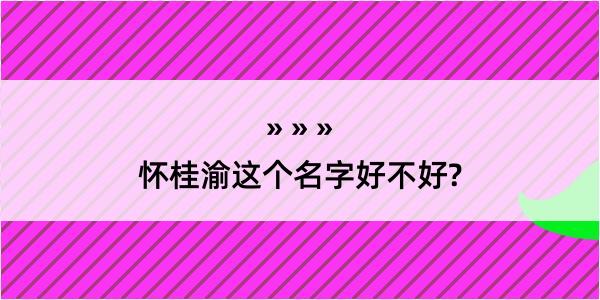 » » »
怀桂渝这个名字好不好?